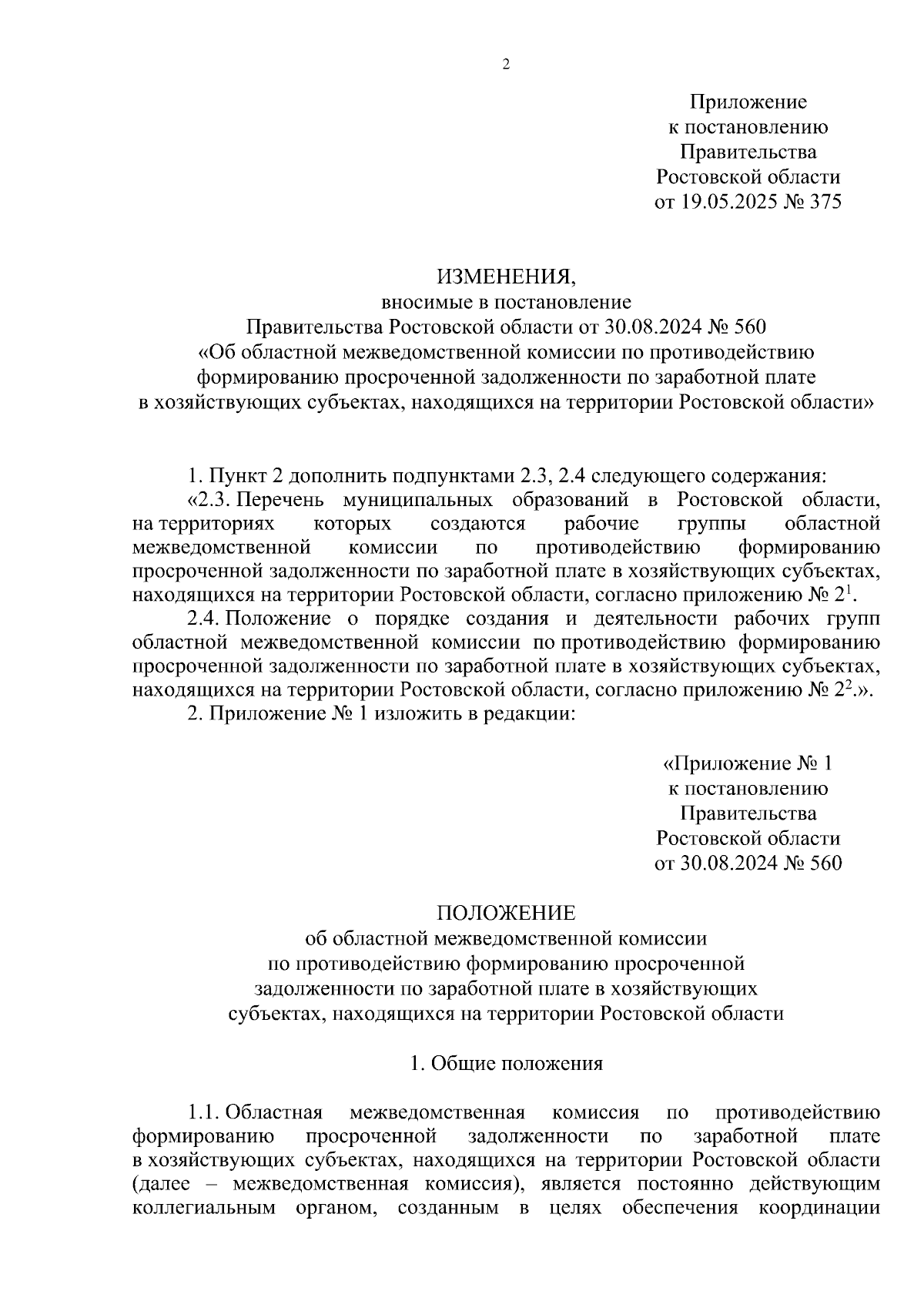 2

Приложение
к постановлению
Правительства
Ростовской области
от 19.05.2025 № 375

ИЗМЕНЕНИЯ,
вносимые в постановление
Правительства Ростовской области от 30.08.2024 № 560
«Об областной межведомственной комиссии по противодействию формированию просроченной задолженности по заработной плате в хозяйствующих субъектах, находящихся на территории Ростовской области»

1. Пункт 2 дополнить подпунктами 2.3, 2.4 следующего содержания:
«2.3. Перечень муниципальных образований в Ростовской области, на территориях которых создаются рабочие группы областной межведомственной комиссии по противодействию формированию просроченной задолженности по заработной плате в хозяйствующих субъектах, находящихся на территории Ростовской области, согласно приложению № $2^1$.
2.4. Положение о порядке создания и деятельности рабочих групп областной межведомственной комиссии по противодействию формированию просроченной задолженности по заработной плате в хозяйствующих субъектах, находящихся на территории Ростовской области, согласно приложению № $2^2$.».
2. Приложение № 1 изложить в редакции:

«Приложение № 1
к постановлению
Правительства
Ростовской области
от 30.08.2024 № 560

ПОЛОЖЕНИЕ
об областной межведомственной комиссии
по противодействию формированию просроченной
задолженности по заработной плате в хозяйствующих
субъектах, находящихся на территории Ростовской области

1. Общие положения

1.1. Областная межведомственная комиссия по противодействию формированию просроченной задолженности по заработной плате в хозяйствующих субъектах, находящихся на территории Ростовской области (далее – межведомственная комиссия), является постоянно действующим коллегиальным органом, созданным в целях обеспечения координации